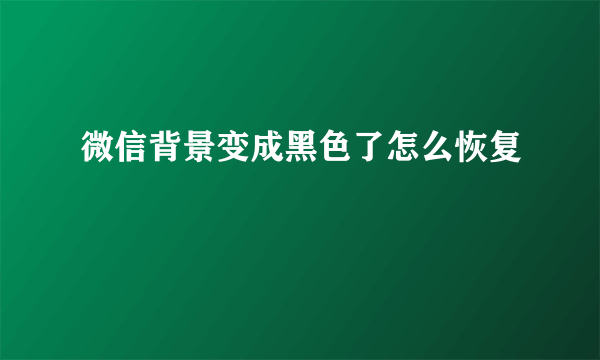 微信背景变成黑色了怎么恢复